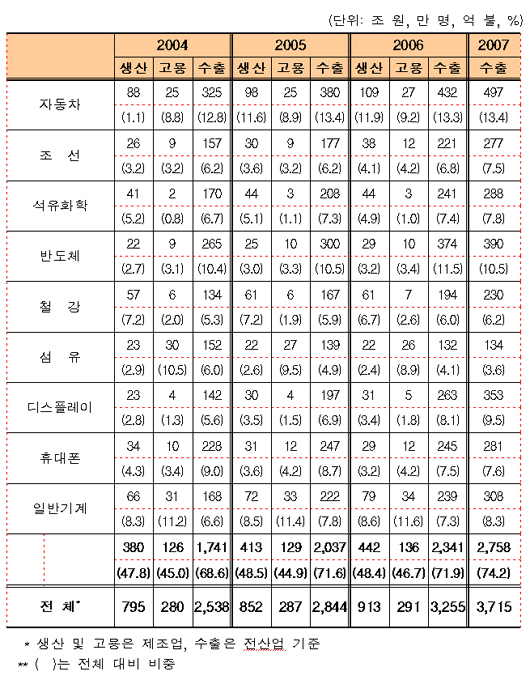 (단위: 조 원, 만 명, 억 불, %)

| | 2004 | | | 2005 | | | 2006 | | | 2007 |
|---|---|---|---|---|---|---|---|---|---|---|
| | 생산 | 고용 | 수출 | 생산 | 고용 | 수출 | 생산 | 고용 | 수출 | 수출 |
| 자동차 | 88 | 25 | 325 | 98 | 25 | 380 | 109 | 27 | 432 | 497 |
| | (1.1) | (8.8) | (12.8) | (11.6) | (8.9) | (13.4) | (11.9) | (9.2) | (13.3) | (13.4) |
| 조 선 | 26 | 9 | 157 | 30 | 9 | 177 | 38 | 12 | 221 | 277 |
| | (3.2) | (3.2) | (6.2) | (3.6) | (3.2) | (6.2) | (4.1) | (4.2) | (6.8) | (7.5) |
| 석유화학 | 41 | 2 | 170 | 44 | 3 | 208 | 44 | 3 | 241 | 288 |
| | (5.2) | (0.8) | (6.7) | (5.1) | (1.1) | (7.3) | (4.9) | (1.0) | (7.4) | (7.8) |
| 반도체 | 22 | 9 | 265 | 25 | 10 | 300 | 29 | 10 | 374 | 390 |
| | (2.7) | (3.1) | (10.4) | (3.0) | (3.3) | (10.5) | (3.2) | (3.4) | (11.5) | (10.5) |
| 철 강 | 57 | 6 | 134 | 61 | 6 | 167 | 61 | 7 | 194 | 230 |
| | (7.2) | (2.0) | (5.3) | (7.2) | (1.9) | (5.9) | (6.7) | (2.6) | (6.0) | (6.2) |
| 섬 유 | 23 | 30 | 152 | 22 | 27 | 139 | 22 | 26 | 132 | 134 |
| | (2.9) | (10.5) | (6.0) | (2.6) | (9.5) | (4.9) | (2.4) | (8.9) | (4.1) | (3.6) |
| 디스플레이 | 23 | 4 | 142 | 30 | 4 | 197 | 31 | 5 | 263 | 353 |
| | (2.8) | (1.3) | (5.6) | (3.5) | (1.5) | (6.9) | (3.4) | (1.8) | (8.1) | (9.5) |
| 휴대폰 | 34 | 10 | 228 | 31 | 12 | 247 | 29 | 12 | 245 | 281 |
| | (4.3) | (3.4) | (9.0) | (3.6) | (4.2) | (8.7) | (3.2) | (4.2) | (7.5) | (7.6) |
| 일반기계 | 66 | 31 | 168 | 72 | 33 | 222 | 79 | 34 | 239 | 308 |
| | (8.3) | (11.2) | (6.6) | (8.5) | (11.4) | (7.8) | (8.6) | (11.6) | (7.3) | (8.3) |
| | 380 | 126 | 1,741 | 413 | 129 | 2,037 | 442 | 136 | 2,341 | 2,758 |
| | (47.8) | (45.0) | (68.6) | (48.5) | (44.9) | (71.6) | (48.4) | (46.7) | (71.9) | (74.2) |
| 전 체* | 795 | 280 | 2,538 | 852 | 287 | 2,844 | 913 | 291 | 3,255 | 3,715 |

* 생산 및 고용은 제조업, 수출은 전산업 기준
** ( )는 전체 대비 비중